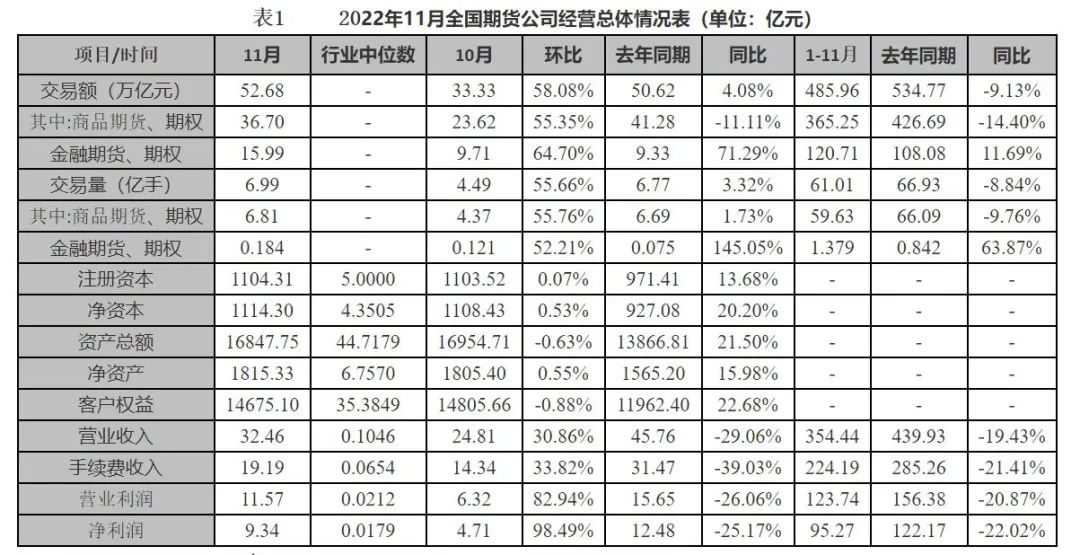 表1 2022年11月全国期货公司经营总体情况表（单位：亿元）

| 项目/时间 | 11月 | 行业中位数 | 10月 | 环比 | 去年同期 | 同比 | 1-11月 | 去年同期 | 同比 |
|---|---|---|---|---|---|---|---|---|---|
| 交易额（万亿元） | 52.68 | - | 33.33 | 58.08% | 50.62 | 4.08% | 485.96 | 534.77 | -9.13% |
| 其中:商品期货、期权 | 36.70 | - | 23.62 | 55.35% | 41.28 | -11.11% | 365.25 | 426.69 | -14.40% |
| 金融期货、期权 | 15.99 | - | 9.71 | 64.70% | 9.33 | 71.29% | 120.71 | 108.08 | 11.69% |
| 交易量（亿手） | 6.99 | - | 4.49 | 55.66% | 6.77 | 3.32% | 61.01 | 66.93 | -8.84% |
| 其中:商品期货、期权 | 6.81 | - | 4.37 | 55.76% | 6.69 | 1.73% | 59.63 | 66.09 | -9.76% |
| 金融期货、期权 | 0.184 | - | 0.121 | 52.21% | 0.075 | 145.05% | 1.379 | 0.842 | 63.87% |
| 注册资本 | 1104.31 | 5.0000 | 1103.52 | 0.07% | 971.41 | 13.68% | - | - | - |
| 净资本 | 1114.30 | 4.3505 | 1108.43 | 0.53% | 927.08 | 20.20% | - | - | - |
| 资产总额 | 16847.75 | 44.7179 | 16954.71 | -0.63% | 13866.81 | 21.50% | - | - | - |
| 净资产 | 1815.33 | 6.7570 | 1805.40 | 0.55% | 1565.20 | 15.98% | - | - | - |
| 客户权益 | 14675.10 | 35.3849 | 14805.66 | -0.88% | 11962.40 | 22.68% | - | - | - |
| 营业收入 | 32.46 | 0.1046 | 24.81 | 30.86% | 45.76 | -29.06% | 354.44 | 439.93 | -19.43% |
| 手续费收入 | 19.19 | 0.0654 | 14.34 | 33.82% | 31.47 | -39.03% | 224.19 | 285.26 | -21.41% |
| 营业利润 | 11.57 | 0.0212 | 6.32 | 82.94% | 15.65 | -26.06% | 123.74 | 156.38 | -20.87% |
| 净利润 | 9.34 | 0.0179 | 4.71 | 98.49% | 12.48 | -25.17% | 95.27 | 122.17 | -22.02% |